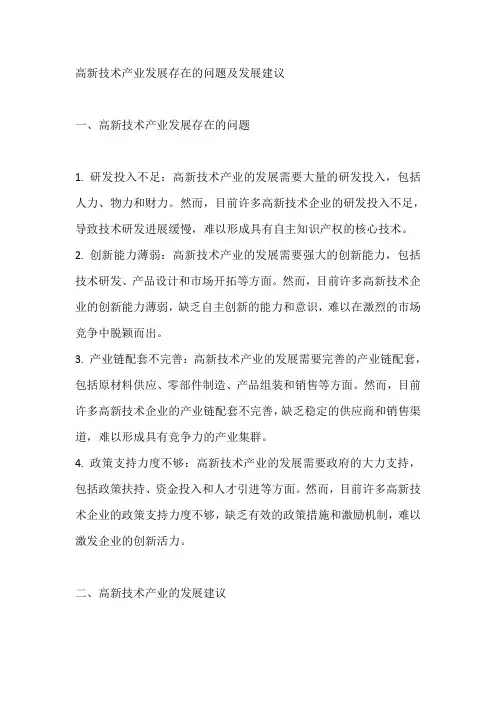 高新技术产业发展存在的问题及发展建议

一、高新技术产业发展存在的问题

1. 研发投入不足：高新技术产业的发展需要大量的研发投入，包括人力、物力和财力。然而，目前许多高新技术企业的研发投入不足，导致技术研发进展缓慢，难以形成具有自主知识产权的核心技术。
2. 创新能力薄弱：高新技术产业的发展需要强大的创新能力，包括技术研发、产品设计和市场开拓等方面。然而，目前许多高新技术企业的创新能力薄弱，缺乏自主创新的能力和意识，难以在激烈的市场竞争中脱颖而出。
3. 产业链配套不完善：高新技术产业的发展需要完善的产业链配套，包括原材料供应、零部件制造、产品组装和销售等方面。然而，目前许多高新技术企业的产业链配套不完善，缺乏稳定的供应商和销售渠道，难以形成具有竞争力的产业集群。
4. 政策支持力度不够：高新技术产业的发展需要政府的大力支持，包括政策扶持、资金投入和人才引进等方面。然而，目前许多高新技术企业的政策支持力度不够，缺乏有效的政策措施和激励机制，难以激发企业的创新活力。

二、高新技术产业的发展建议